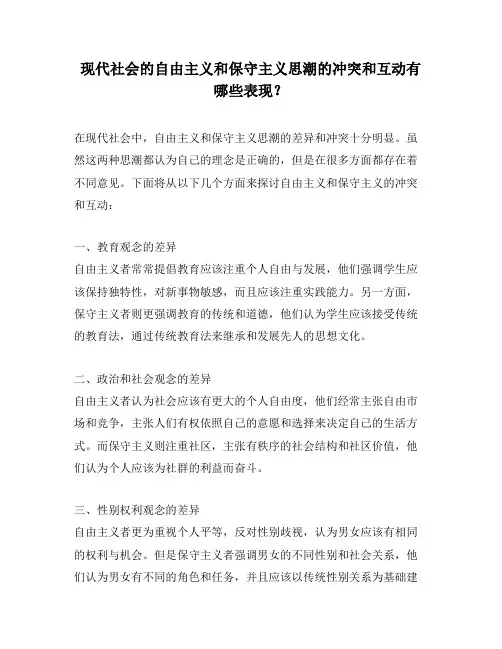 现代社会的自由主义和保守主义思潮的冲突和互动有哪些表现？

在现代社会中，自由主义和保守主义思潮的差异和冲突十分明显。虽然这两种思潮都认为自己的理念是正确的，但是在很多方面都存在着不同意见。下面将从以下几个方面来探讨自由主义和保守主义的冲突和互动：

一、教育观念的差异
自由主义者常常提倡教育应该注重个人自由与发展，他们强调学生应该保持独特性，对新事物敏感，而且应该注重实践能力。另一方面，保守主义者则更强调教育的传统和道德，他们认为学生应该接受传统的教育法，通过传统教育法来继承和发展先人的思想文化。

二、政治和社会观念的差异
自由主义者认为社会应该有更大的个人自由度，他们经常主张自由市场和竞争，主张人们有权依照自己的意愿和选择来决定自己的生活方式。而保守主义则注重社区，主张有秩序的社会结构和社区价值，他们认为个人应该为社群的利益而奋斗。

三、性别权利观念的差异
自由主义者更为重视个人平等，反对性别歧视，认为男女应该有相同的权利与机会。但是保守主义者强调男女的不同性别和社会关系，他们认为男女有不同的角色和任务，并且应该以传统性别关系为基础建